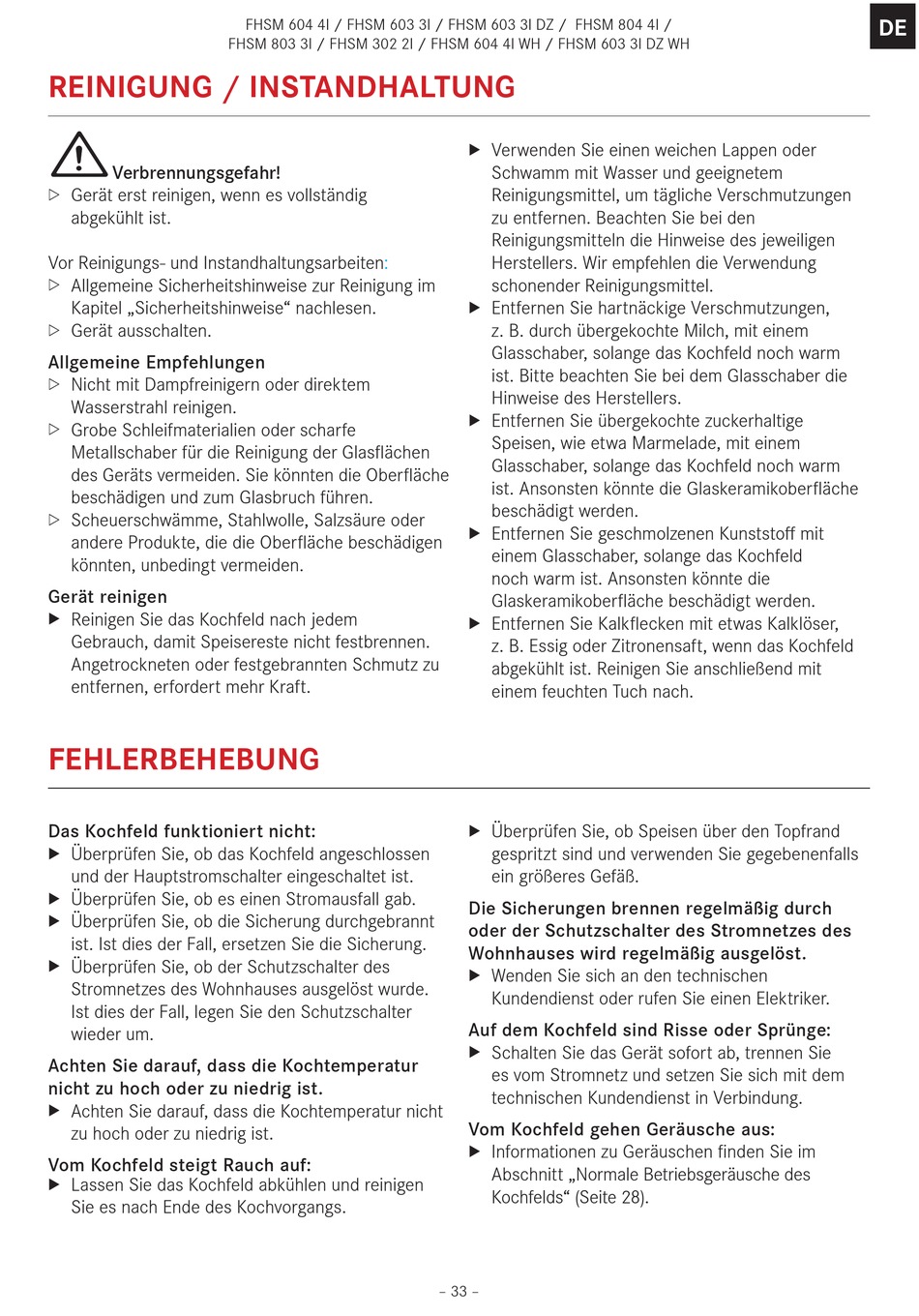 FHSM 604 4I / FHSM 603 3I / FHSM 603 3I DZ / FHSM 804 4I / FHSM 803 3I / FHSM 302 2I / FHSM 604 4I WH / FHSM 603 3I DZ WH

DE

REINIGUNG / INSTANDHALTUNG

Verbrennungsgefahr!
▷ Gerät erst reinigen, wenn es vollständig abgekühlt ist.

Vor Reinigungs- und Instandhaltungsarbeiten:
▷ Allgemeine Sicherheitshinweise zur Reinigung im Kapitel „Sicherheitshinweise“ nachlesen.
▷ Gerät ausschalten.

Allgemeine Empfehlungen
▷ Nicht mit Dampfreinigern oder direktem Wasserstrahl reinigen.
▷ Grobe Schleifmaterialien oder scharfe Metallschaber für die Reinigung der Glasflächen des Geräts vermeiden. Sie könnten die Oberfläche beschädigen und zum Glasbruch führen.
▷ Scheuerschwämme, Stahlwolle, Salzsäure oder andere Produkte, die die Oberfläche beschädigen könnten, unbedingt vermeiden.

Gerät reinigen
▶ Reinigen Sie das Kochfeld nach jedem Gebrauch, damit Speisereste nicht festbrennen. Angetrockneten oder festgebrannten Schmutz zu entfernen, erfordert mehr Kraft.
▶ Verwenden Sie einen weichen Lappen oder Schwamm mit Wasser und geeignetem Reinigungsmittel, um tägliche Verschmutzungen zu entfernen. Beachten Sie bei den Reinigungsmitteln die Hinweise des jeweiligen Herstellers. Wir empfehlen die Verwendung schonender Reinigungsmittel.
▶ Entfernen Sie hartnäckige Verschmutzungen, z. B. durch übergekochte Milch, mit einem Glasschaber, solange das Kochfeld noch warm ist. Bitte beachten Sie bei dem Glasschaber die Hinweise des Herstellers.
▶ Entfernen Sie übergekochte zuckerhaltige Speisen, wie etwa Marmelade, mit einem Glasschaber, solange das Kochfeld noch warm ist. Ansonsten könnte die Glaskeramikoberfläche beschädigt werden.
▶ Entfernen Sie geschmolzenen Kunststoff mit einem Glasschaber, solange das Kochfeld noch warm ist. Ansonsten könnte die Glaskeramikoberfläche beschädigt werden.
▶ Entfernen Sie Kalkflecken mit etwas Kalklöser, z. B. Essig oder Zitronensaft, wenn das Kochfeld abgekühlt ist. Reinigen Sie anschließend mit einem feuchten Tuch nach.

FEHLERBEHEBUNG

Das Kochfeld funktioniert nicht:
▶ Überprüfen Sie, ob das Kochfeld angeschlossen und der Hauptstromschalter eingeschaltet ist.
▶ Überprüfen Sie, ob es einen Stromausfall gab.
▶ Überprüfen Sie, ob die Sicherung durchgebrannt ist. Ist dies der Fall, ersetzen Sie die Sicherung.
▶ Überprüfen Sie, ob der Schutzschalter des Stromnetzes des Wohnhauses ausgelöst wurde. Ist dies der Fall, legen Sie den Schutzschalter wieder um.

Achten Sie darauf, dass die Kochtemperatur nicht zu hoch oder zu niedrig ist.
▶ Achten Sie darauf, dass die Kochtemperatur nicht zu hoch oder zu niedrig ist.

Vom Kochfeld steigt Rauch auf:
▶ Lassen Sie das Kochfeld abkühlen und reinigen Sie es nach Ende des Kochvorgangs.
▶ Überprüfen Sie, ob Speisen über den Topfrand gespritzt sind und verwenden Sie gegebenenfalls ein größeres Gefäß.

Die Sicherungen brennen regelmäßig durch oder der Schutzschalter des Stromnetzes des Wohnhauses wird regelmäßig ausgelöst.
▶ Wenden Sie sich an den technischen Kundendienst oder rufen Sie einen Elektriker.

Auf dem Kochfeld sind Risse oder Sprünge:
▶ Schalten Sie das Gerät sofort ab, trennen Sie es vom Stromnetz und setzen Sie sich mit dem technischen Kundendienst in Verbindung.

Vom Kochfeld gehen Geräusche aus:
▶ Informationen zu Geräuschen finden Sie im Abschnitt „Normale Betriebsgeräusche des Kochfelds“ (Seite 28).

– 33 –